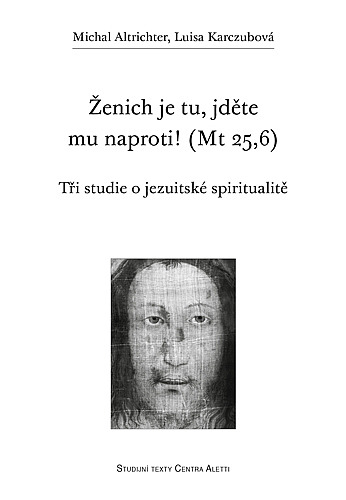 Michal Altrichter, Luisa Karczubová

Ženich je tu, jděte mu naproti! (Mt 25,6)

Tři studie o jezuitské spiritualitě

Studijní texty Centra Aletti